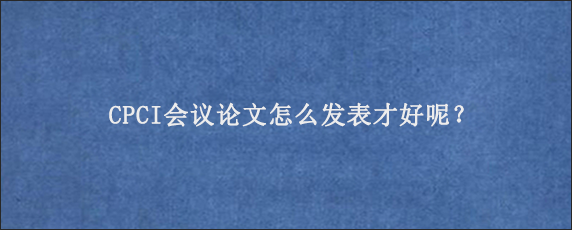 CPCI会议论文怎么发表才好呢？